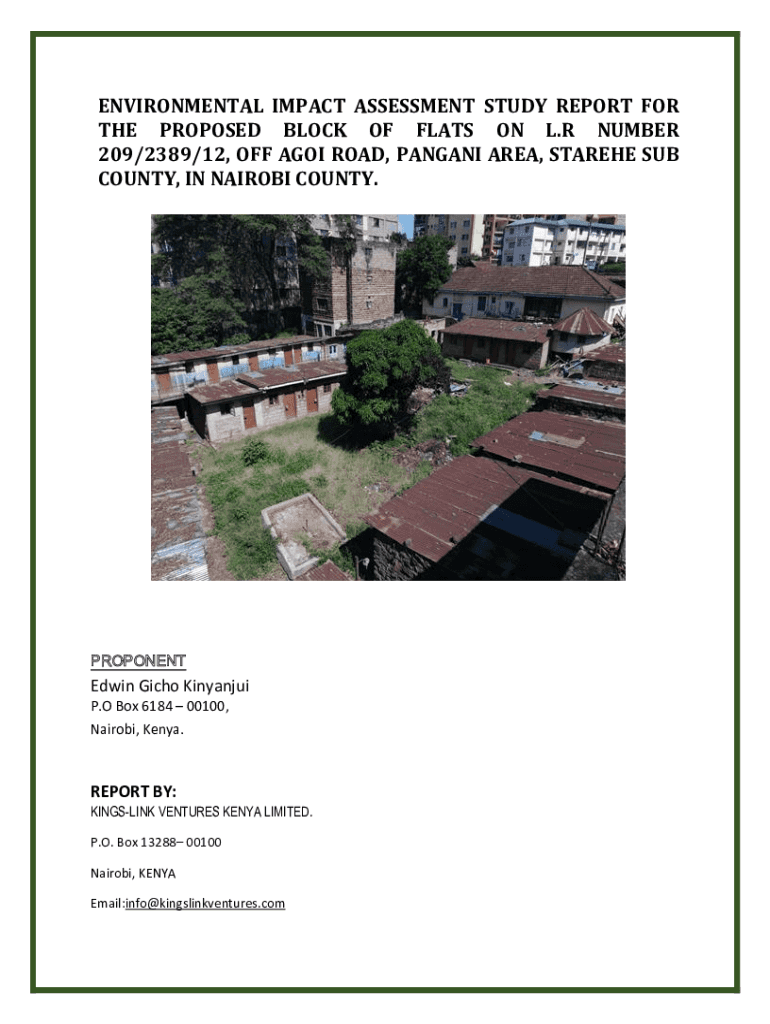 ENVIRONMENTAL IMPACT ASSESSMENT STUDY REPORT FOR THE PROPOSED BLOCK OF FLATS ON L.R NUMBER 209/2389/12, OFF AGOI ROAD, PANGANI AREA, STAREHE SUB COUNTY, IN NAIROBI COUNTY.

PROPONENT

Edwin Gicho Kinyanjui

P.O Box 6184 – 00100,

Nairobi, Kenya.

REPORT BY:

KINGS-LINK VENTURES KENYA LIMITED.

P.O. Box 13288– 00100

Nairobi, KENYA

Email:info@kingslinkventures.com